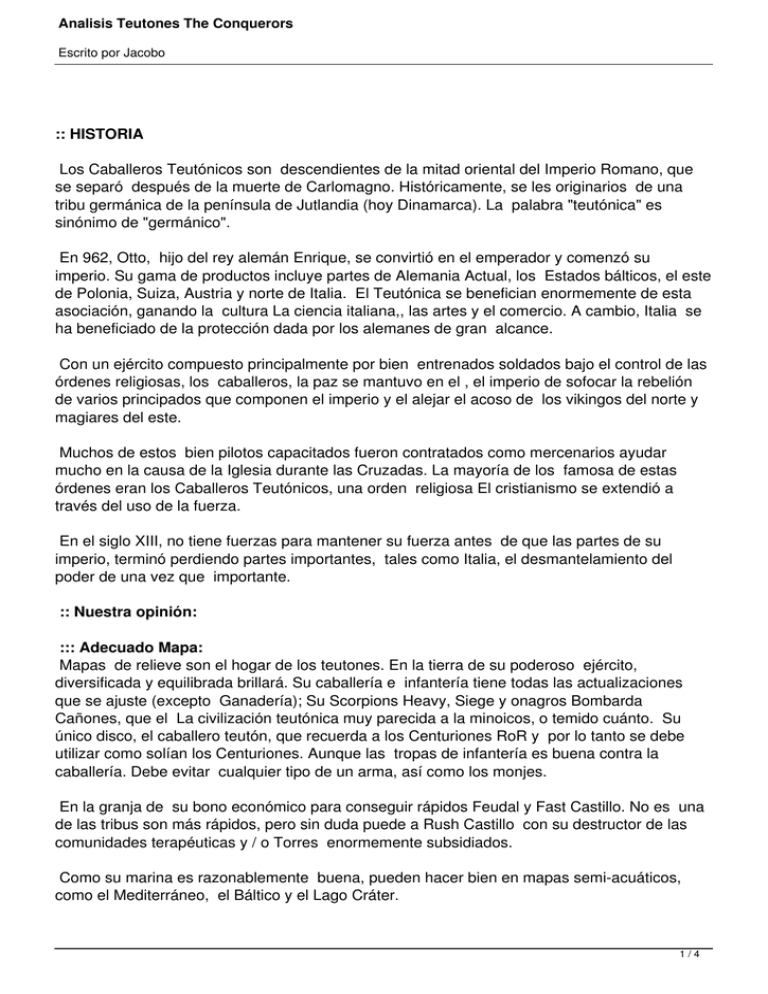 Analisis Teutones The Conquerors

Escrito por Jacobo

:: HISTORIA

Los Caballeros Teutónicos son descendientes de la mitad oriental del Imperio Romano, que se separó después de la muerte de Carlomagno. Históricamente, se les originarios de una tribu germánica de la península de Jutlandia (hoy Dinamarca). La palabra "teutónica" es sinónimo de "germánico".

En 962, Otto, hijo del rey alemán Enrique, se convirtió en el emperador y comenzó su imperio. Su gama de productos incluye partes de Alemania Actual, los Estados bálticos, el este de Polonia, Suiza, Austria y norte de Italia. El Teutónica se benefician enormemente de esta asociación, ganando la cultura La ciencia italiana,, las artes y el comercio. A cambio, Italia se ha beneficiado de la protección dada por los alemanes de gran alcance.

Con un ejército compuesto principalmente por bien entrenados soldados bajo el control de las órdenes religiosas, los caballeros, la paz se mantuvo en el , el imperio de sofocar la rebelión de varios principados que componen el imperio y el alejar el acoso de los vikingos del norte y magiares del este.

Muchos de estos bien pilotos capacitados fueron contratados como mercenarios ayudar mucho en la causa de la Iglesia durante las Cruzadas. La mayoría de los famosa de estas órdenes eran los Caballeros Teutónicos, una orden religiosa El cristianismo se extendió a través del uso de la fuerza.

En el siglo XIII, no tiene fuerzas para mantener su fuerza antes de que las partes de su imperio, terminó perdiendo partes importantes, tales como Italia, el desmantelamiento del poder de una vez que importante.

:: Nuestra opinión:

::: Adecuado Mapa:
Mapas de relieve son el hogar de los teutones. En la tierra de su poderoso ejército, diversificada y equilibrada brillará. Su caballería e infantería tiene todas las actualizaciones que se ajuste (excepto Ganadería); Su Scorpions Heavy, Siege y onagros Bombarda Cañones, que el La civilización teutónica muy parecida a la minoicos, o temido cuánto. Su único disco, el caballero teutón, que recuerda a los Centuriones RoR y por lo tanto se debe utilizar como solían los Centuriones. Aunque las tropas de infantería es buena contra la caballería. Debe evitar cualquier tipo de un arma, así como los monjes.

En la granja de su bono económico para conseguir rápidos Feudal y Fast Castillo. No es una de las tribus son más rápidos, pero sin duda puede a Rush Castillo con su destructor de las comunidades terapéuticas y / o Torres enormemente subsidiados.

Como su marina es razonablemente buena, pueden hacer bien en mapas semi-acuáticos, como el Mediterráneo, el Báltico y el Lago Cráter.

1 / 4